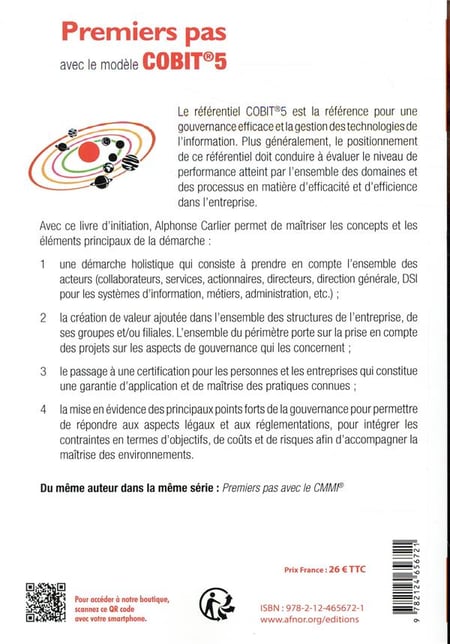 Premiers pas

avec le modèle COBIT®5

Le référentiel COBIT®5 est la référence pour une gouvernance efficace et la gestion des technologies de l'information. Plus généralement, le positionnement de ce référentiel doit conduire à évaluer le niveau de performance atteint par l'ensemble des domaines et des processus en matière d'efficacité et d'efficience dans l'entreprise.

Avec ce livre d'initiation, Alphonse Carlier permet de maîtriser les concepts et les éléments principaux de la démarche :

1 une démarche holistique qui consiste à prendre en compte l'ensemble des acteurs (collaborateurs, services, actionnaires, directeurs, direction générale, DSI pour les systèmes d'information, métiers, administration, etc.) ;

2 la création de valeur ajoutée dans l'ensemble des structures de l'entreprise, de ses groupes et/ou filiales. L'ensemble du périmètre porte sur la prise en compte des projets sur les aspects de gouvernance qui les concernent ;

3 le passage à une certification pour les personnes et les entreprises qui constitue une garantie d'application et de maîtrise des pratiques connues ;

4 la mise en évidence des principaux points forts de la gouvernance pour permettre de répondre aux aspects légaux et aux réglementations, pour intégrer les contraintes en termes d'objectifs, de coûts et de risques afin d'accompagner la maîtrise des environnements.

Du même auteur dans la même série : Premiers pas avec le CMMI®

Prix France : 26 € TTC

Pour accéder à notre boutique, scannez ce QR code avec votre smartphone.

ISBN : 978-2-12-465672-1
www.afnor.org/editions

9 782124 656721